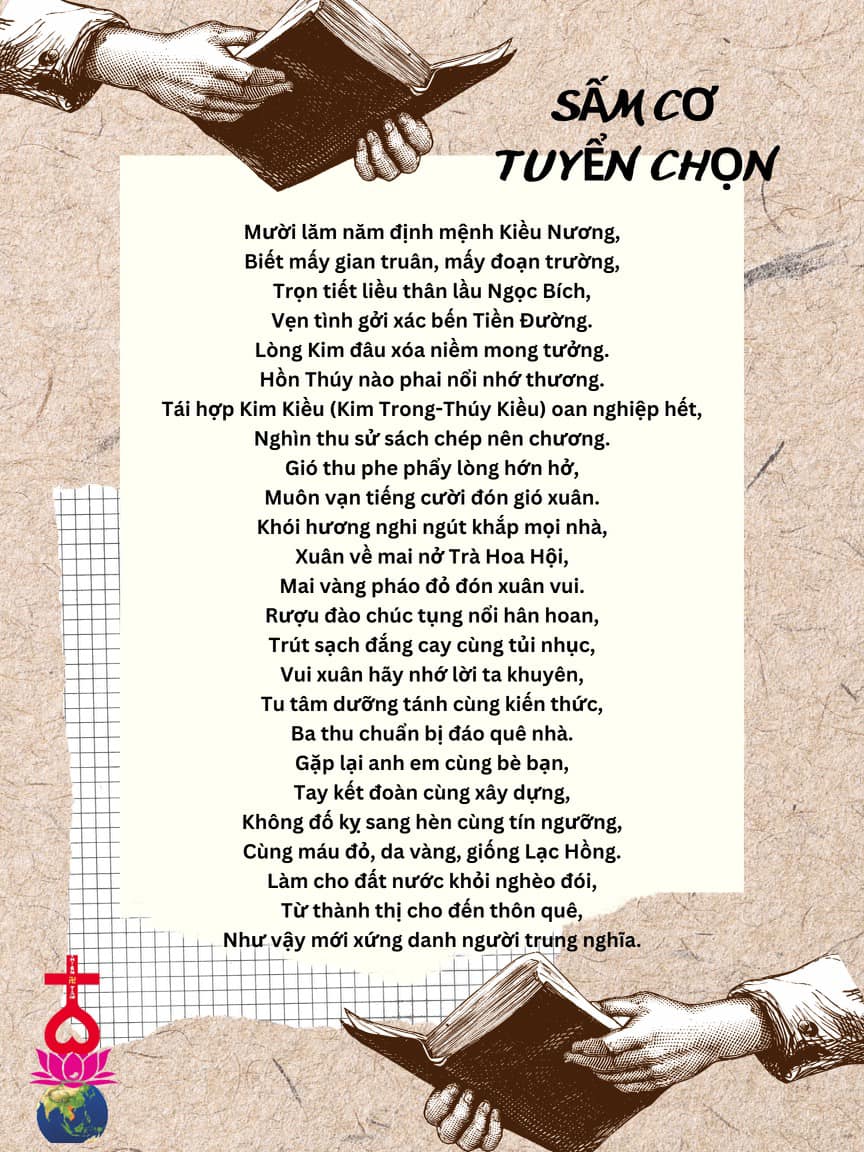 SẤM CƠ TUYỂN CHỌN

Mười lăm năm định mệnh Kiều Nương,
Biết mấy gian truân, mấy đoạn trường,
Trọn tiết liều thân lầu Ngọc Bích,
Vẹn tình gởi xác bến Tiền Đường.
Lòng Kim đâu xóa niềm mong tưởng.
Hồn Thúy nào phai nổi nhớ thương.
Tái hợp Kim Kiều (Kim Trong-Thúy Kiều) oan nghiệp hết,
Nghìn thu sử sách chép nên chương.
Gió thu phe phẩy lòng hớn hở,
Muôn vạn tiếng cười đón gió xuân.
Khói hương nghi ngút khắp mọi nhà,
Xuân về mai nở Trà Hoa Hội,
Mai vàng pháo đỏ đón xuân vui.
Rượu đào chúc tụng nổi hân hoan,
Trút sạch đắng cay cùng tủi nhục,
Vui xuân hãy nhớ lời ta khuyên,
Tu tâm dưỡng tánh cùng kiến thức,
Ba thu chuẩn bị đáo quê nhà.
Gặp lại anh em cùng bè bạn,
Tay kết đoàn cùng xây dựng,
Không đố kỵ sang hèn cùng tín ngưỡng,
Cùng máu đỏ, da vàng, giống Lạc Hồng.
Làm cho đất nước khỏi nghèo đói,
Từ thành thị cho đến thôn quê,
Như vậy mới xứng danh người trung nghĩa.